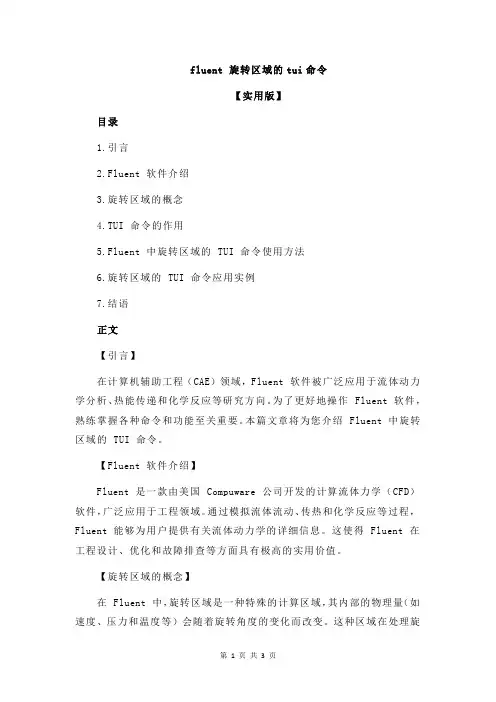 fluent 旋转区域的 tui 命令

【实用版】

目录

1.引言

2.Fluent 软件介绍

3.旋转区域的概念

4.TUI 命令的作用

5.Fluent 中旋转区域的 TUI 命令使用方法

6.旋转区域的 TUI 命令应用实例

7.结语

正文

【引言】

在计算机辅助工程（CAE）领域，Fluent 软件被广泛应用于流体动力学分析、热能传递和化学反应等研究方向。为了更好地操作 Fluent 软件，熟练掌握各种命令和功能至关重要。本篇文章将为您介绍 Fluent 中旋转区域的 TUI 命令。

【Fluent 软件介绍】

Fluent 是一款由美国 Compuware 公司开发的计算流体力学（CFD）软件，广泛应用于工程领域。通过模拟流体流动、传热和化学反应等过程，Fluent 能够为用户提供有关流体动力学的详细信息。这使得 Fluent 在工程设计、优化和故障排查等方面具有极高的实用价值。

【旋转区域的概念】

在 Fluent 中，旋转区域是一种特殊的计算区域，其内部的物理量（如速度、压力和温度等）会随着旋转角度的变化而改变。这种区域在处理旋

第 1 页 共 3 页